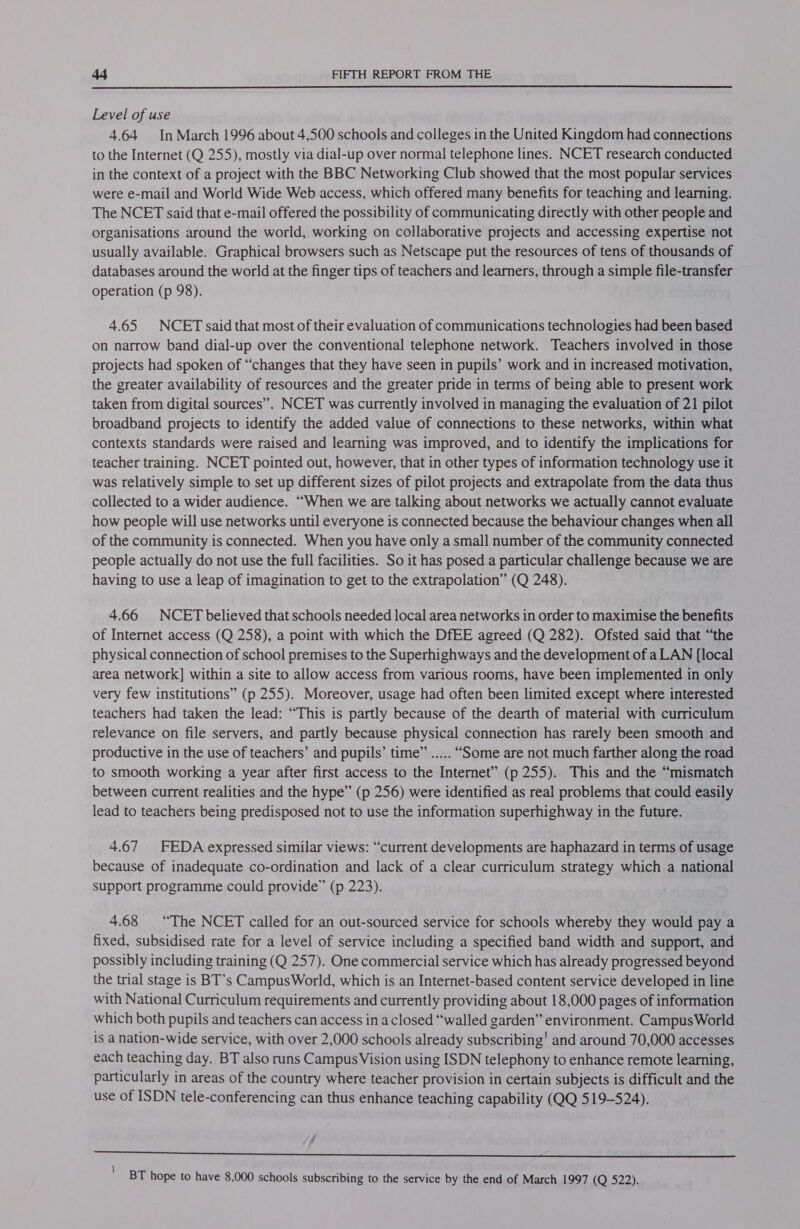 44 FIFTH REPORT FROM THE

Level of use

4.64 In March 1996 about 4,500 schools and colleges in the United Kingdom had connections to the Internet (Q 255), mostly via dial-up over normal telephone lines. NCET research conducted in the context of a project with the BBC Networking Club showed that the most popular services were e-mail and World Wide Web access, which offered many benefits for teaching and learning. The NCET said that e-mail offered the possibility of communicating directly with other people and organisations around the world, working on collaborative projects and accessing expertise not usually available. Graphical browsers such as Netscape put the resources of tens of thousands of databases around the world at the finger tips of teachers and learners, through a simple file-transfer operation (p 98).

4.65 NCET said that most of their evaluation of communications technologies had been based on narrow band dial-up over the conventional telephone network. Teachers involved in those projects had spoken of "changes that they have seen in pupils' work and in increased motivation, the greater availability of resources and the greater pride in terms of being able to present work taken from digital sources". NCET was currently involved in managing the evaluation of 21 pilot broadband projects to identify the added value of connections to these networks, within what contexts standards were raised and learning was improved, and to identify the implications for teacher training. NCET pointed out, however, that in other types of information technology use it was relatively simple to set up different sizes of pilot projects and extrapolate from the data thus collected to a wider audience. "When we are talking about networks we actually cannot evaluate how people will use networks until everyone is connected because the behaviour changes when all of the community is connected. When you have only a small number of the community connected people actually do not use the full facilities. So it has posed a particular challenge because we are having to use a leap of imagination to get to the extrapolation" (Q 248).

4.66 NCET believed that schools needed local area networks in order to maximise the benefits of Internet access (Q 258), a point with which the DfEE agreed (Q 282). Ofsted said that "the physical connection of school premises to the Superhighways and the development of a LAN [local area network] within a site to allow access from various rooms, have been implemented in only very few institutions" (p 255). Moreover, usage had often been limited except where interested teachers had taken the lead: "This is partly because of the dearth of material with curriculum relevance on file servers, and partly because physical connection has rarely been smooth and productive in the use of teachers' and pupils' time" ..... "Some are not much farther along the road to smooth working a year after first access to the Internet" (p 255). This and the "mismatch between current realities and the hype" (p 256) were identified as real problems that could easily lead to teachers being predisposed not to use the information superhighway in the future.

4.67 FEDA expressed similar views: "current developments are haphazard in terms of usage because of inadequate co-ordination and lack of a clear curriculum strategy which a national support programme could provide" (p 223).

4.68 "The NCET called for an out-sourced service for schools whereby they would pay a fixed, subsidised rate for a level of service including a specified band width and support, and possibly including training (Q 257). One commercial service which has already progressed beyond the trial stage is BT's CampusWorld, which is an Internet-based content service developed in line with National Curriculum requirements and currently providing about 18,000 pages of information which both pupils and teachers can access in a closed "walled garden" environment. CampusWorld is a nation-wide service, with over 2,000 schools already subscribing$^1$ and around 70,000 accesses each teaching day. BT also runs CampusVision using ISDN telephony to enhance remote learning, particularly in areas of the country where teacher provision in certain subjects is difficult and the use of ISDN tele-conferencing can thus enhance teaching capability (QQ 519–524).

$^1$ BT hope to have 8,000 schools subscribing to the service by the end of March 1997 (Q 522).